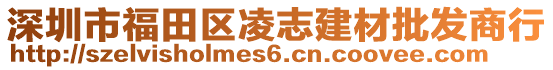 深圳市福田区凌志建材批发商行
http://szelvisholmes6.cn.coovee.com